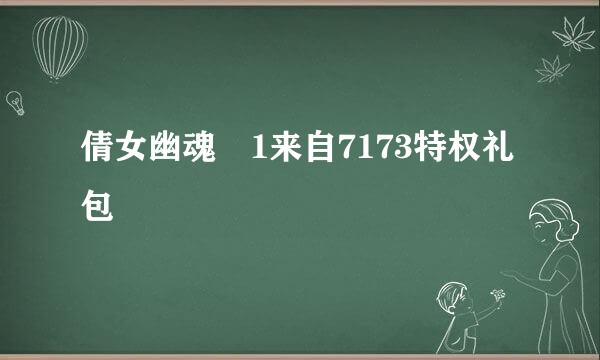 倩女幽魂　1来自7173特权礼包